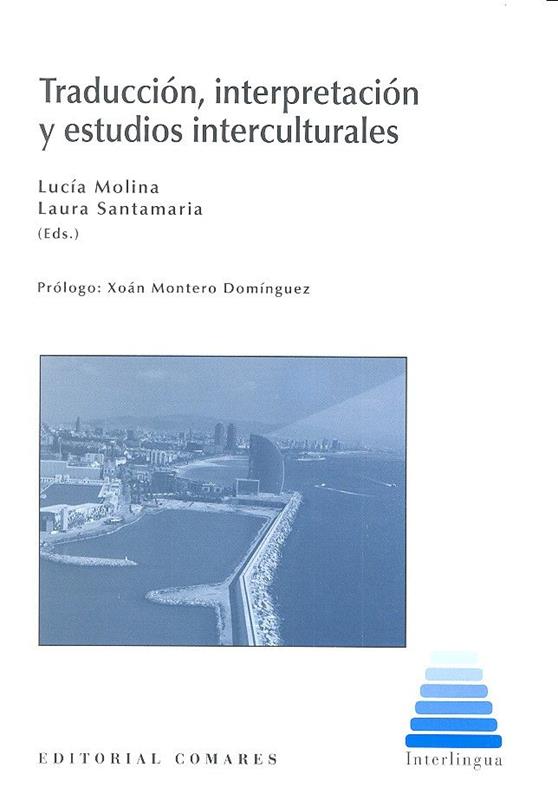 Traducción, interpretación y estudios interculturales

Lucía Molina
Laura Santamaria
(Eds.)

Prólogo: Xoán Montero Domínguez

EDITORIAL COMARES

Interlingua